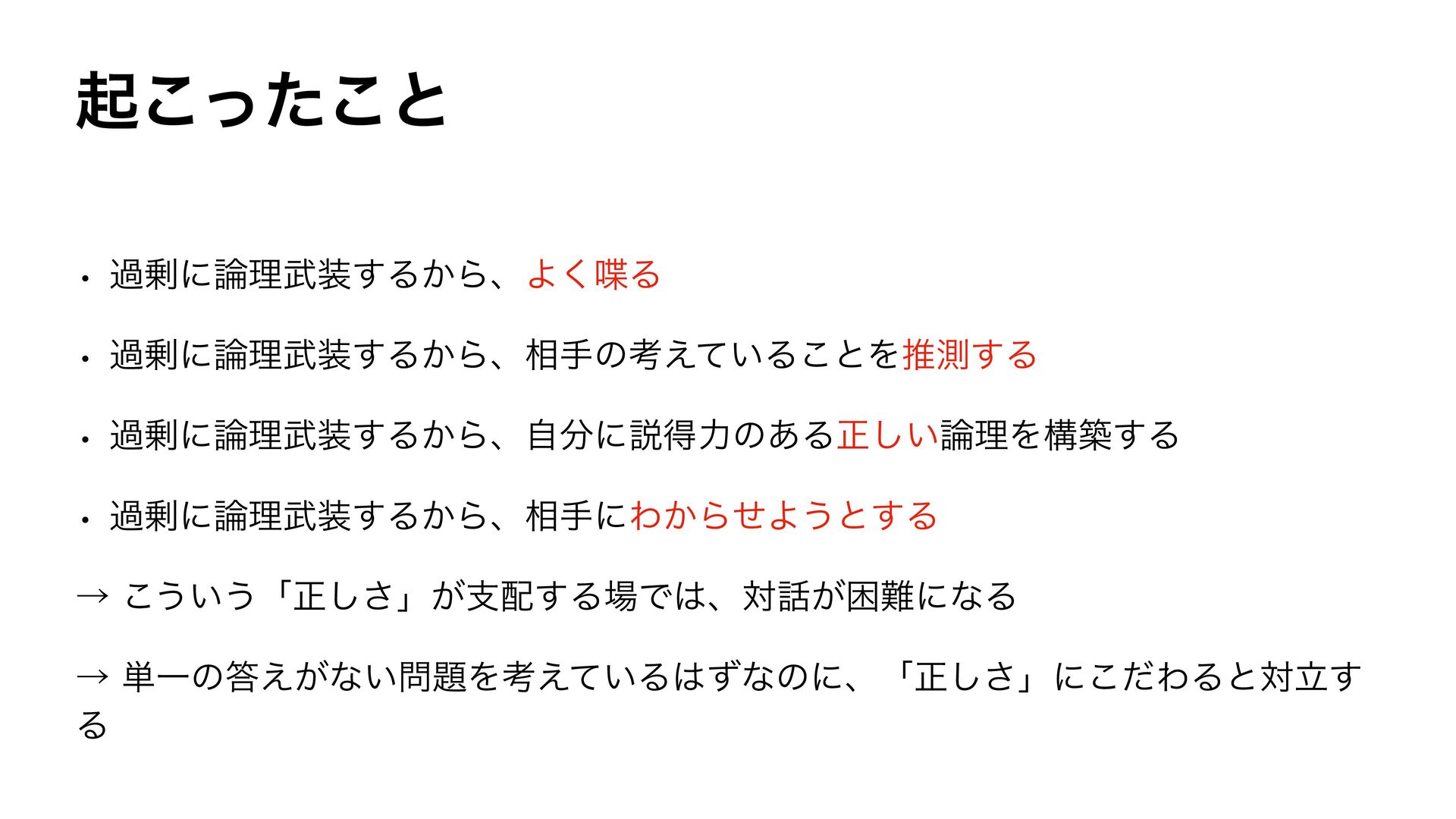 起こったこと

• 過剰に論理武装するから、よく喋る

• 過剰に論理武装するから、相手の考えていることを推測する

• 過剰に論理武装するから、自分に説得力のある正しい論理を構築する

• 過剰に論理武装するから、相手にわからせようとする

→ こういう「正しさ」が支配する場では、対話が困難になる

→ 単一の答えがない問題を考えているはずなのに、「正しさ」にこだわると対立する